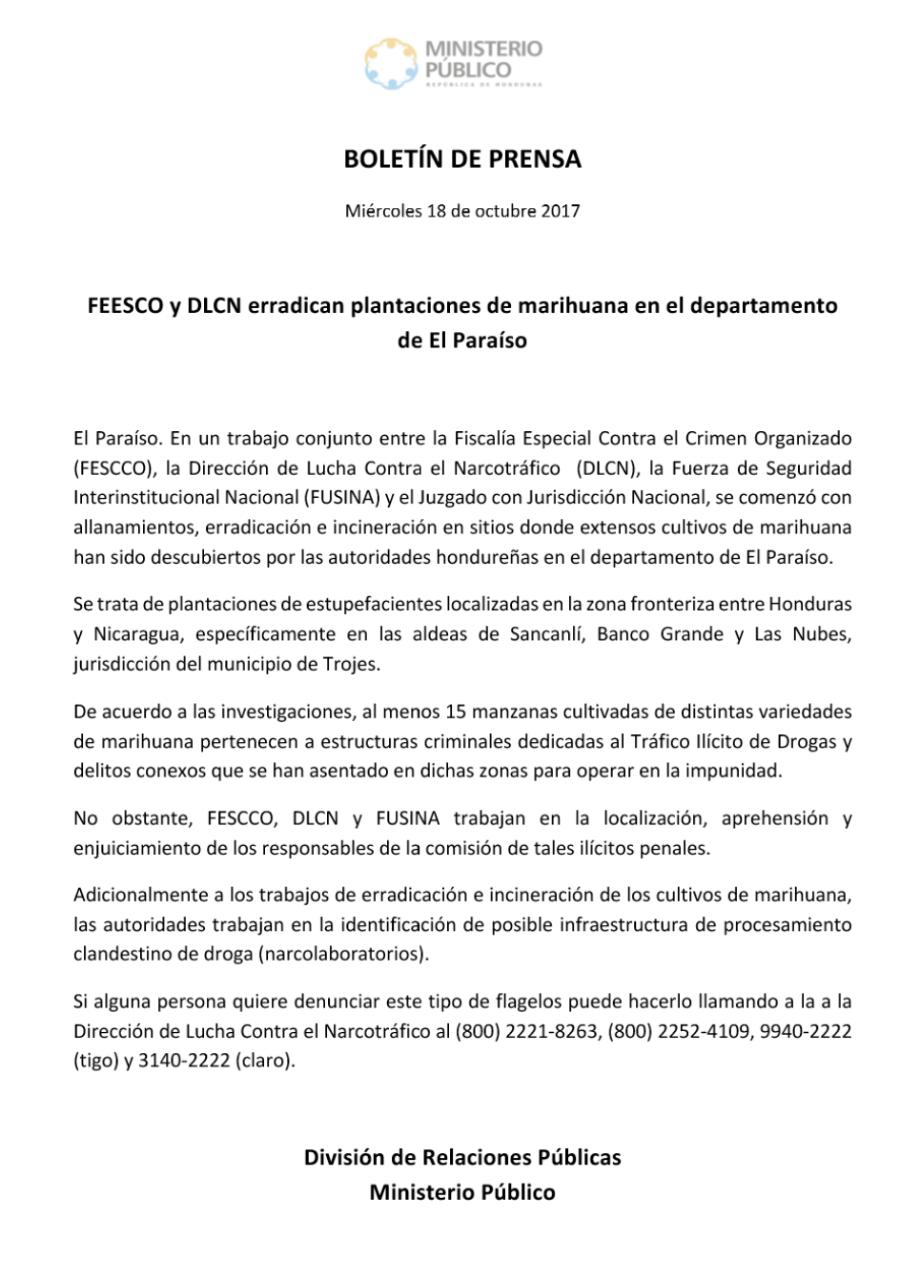 MINISTERIO PÚBLICO
REPÚBLICA DE HONDURAS

BOLETÍN DE PRENSA

Miércoles 18 de octubre 2017

FEESCO y DLCN erradican plantaciones de marihuana en el departamento de El Paraíso

El Paraíso. En un trabajo conjunto entre la Fiscalía Especial Contra el Crimen Organizado (FESCCO), la Dirección de Lucha Contra el Narcotráfico (DLCN), la Fuerza de Seguridad Interinstitucional Nacional (FUSINA) y el Juzgado con Jurisdicción Nacional, se comenzó con allanamientos, erradicación e incineración en sitios donde extensos cultivos de marihuana han sido descubiertos por las autoridades hondureñas en el departamento de El Paraíso.

Se trata de plantaciones de estupefacientes localizadas en la zona fronteriza entre Honduras y Nicaragua, específicamente en las aldeas de Sancanlí, Banco Grande y Las Nubes, jurisdicción del municipio de Trojes.

De acuerdo a las investigaciones, al menos 15 manzanas cultivadas de distintas variedades de marihuana pertenecen a estructuras criminales dedicadas al Tráfico Ilícito de Drogas y delitos conexos que se han asentado en dichas zonas para operar en la impunidad.

No obstante, FESCCO, DLCN y FUSINA trabajan en la localización, aprehensión y enjuiciamiento de los responsables de la comisión de tales ilícitos penales.

Adicionalmente a los trabajos de erradicación e incineración de los cultivos de marihuana, las autoridades trabajan en la identificación de posible infraestructura de procesamiento clandestino de droga (narcolaboratorios).

Si alguna persona quiere denunciar este tipo de flagelos puede hacerlo llamando a la a la Dirección de Lucha Contra el Narcotráfico al (800) 2221-8263, (800) 2252-4109, 9940-2222 (tigo) y 3140-2222 (claro).

División de Relaciones Públicas
Ministerio Público